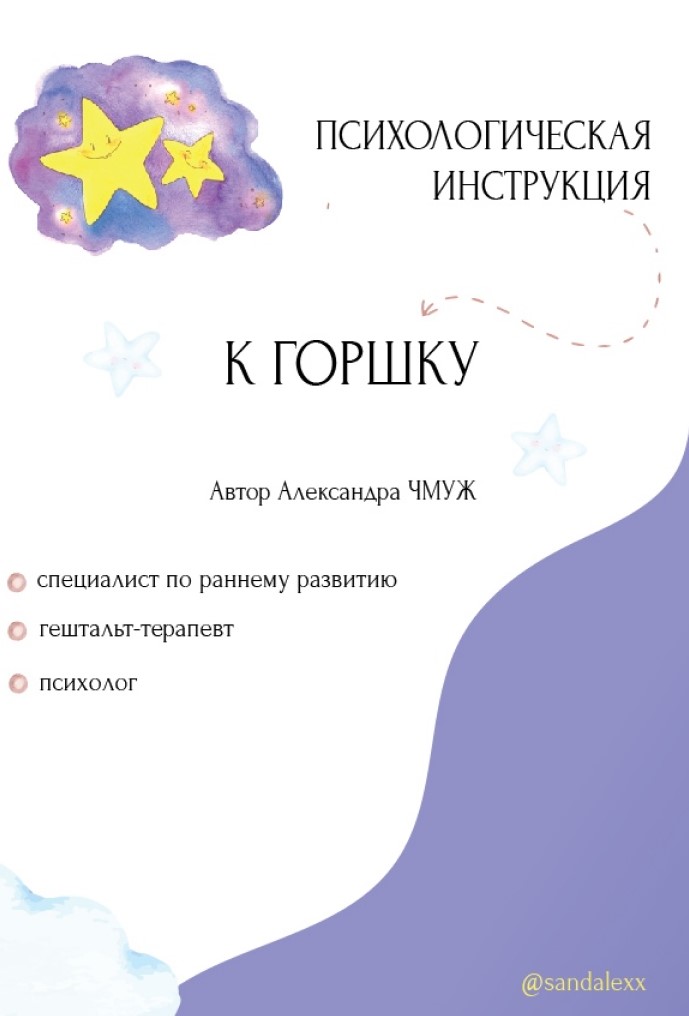 ПСИХОЛОГИЧЕСКАЯ ИНСТРУКЦИЯ

К ГОРШКУ

Автор Александра ЧМУЖ

специалист по раннему развитию

гештальт-терапевт

психолог

@sandalexx